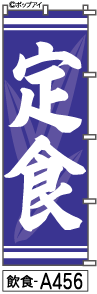 ©ポップアイ

定食

飲食-A456